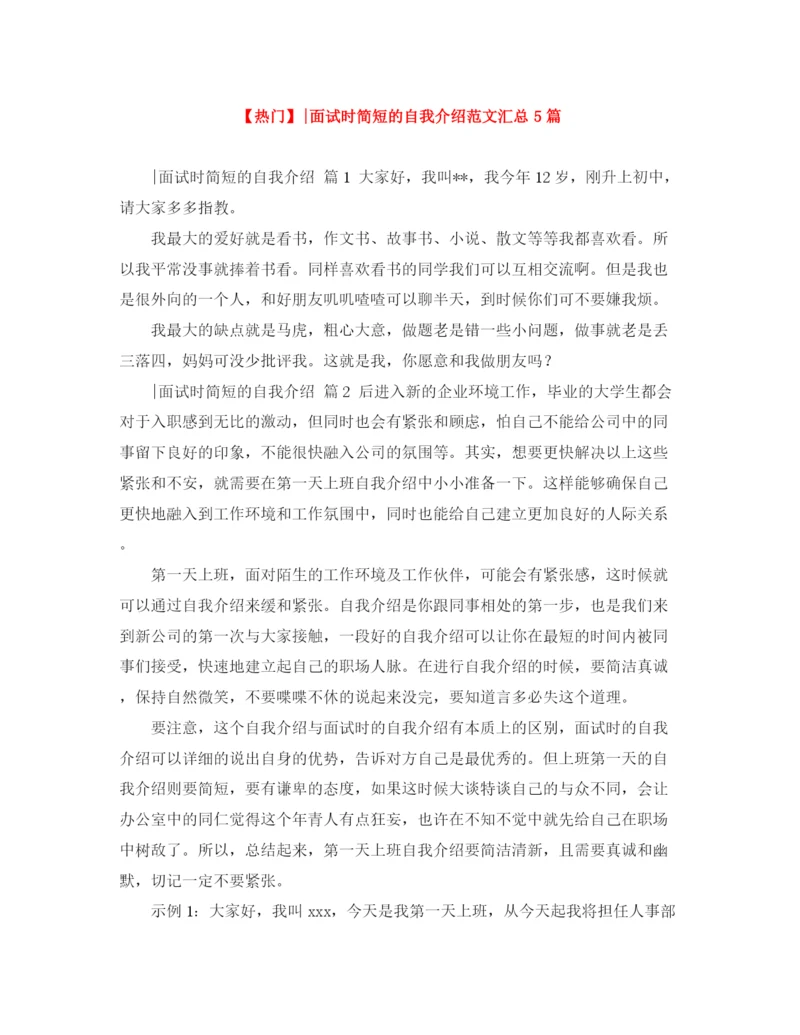 【热门】|面试时简短的自我介绍范文汇总 5 篇

|面试时简短的自我介绍 篇 1 大家好，我叫**，我今年 12 岁，刚升上初中，请大家多多指教。

我最大的爱好就是看书，作文书、故事书、小说、散文等等我都喜欢看。所以我平常没事就捧着书看。同样喜欢看书的同学我们可以互相交流啊。但是我也是很外向的一个人，和好朋友叽叽喳喳可以聊半天，到时候你们可不要嫌我烦。

我最大的缺点就是马虎，粗心大意，做题老是错一些小问题，做事就老是丢三落四，妈妈可没少批评我。这就是我，你愿意和我做朋友吗？

|面试时简短的自我介绍 篇 2 后进入新的企业环境工作，毕业的大学生都会对于入职感到无比的激动，但同时也会有紧张和顾虑，怕自己不能给公司中的同事留下良好的印象，不能很快融入公司的氛围等。其实，想要更快解决以上这些紧张和不安，就需要在第一天上班自我介绍中小小准备一下。这样能够确保自己更快地融入到工作环境和工作氛围中，同时也能给自己建立更加良好的人际关系。

第一天上班，面对陌生的工作环境及工作伙伴，可能会有紧张感，这时候就可以通过自我介绍来缓和紧张。自我介绍是你跟同事相处的第一步，也是我们来到新公司的第一次与大家接触，一段好的自我介绍可以让你在最短的时间内被同事们接受，快速地建立起自己的职场人脉。在进行自我介绍的时候，要简洁真诚，保持自然微笑，不要喋喋不休的说起来没完，要知道言多必失这个道理。

要注意，这个自我介绍与面试时的自我介绍有本质上的区别，面试时的自我介绍可以详细的说出自身的优势，告诉对方自己是最优秀的。但上班第一天的自我介绍则要简短，要有谦卑的态度，如果这时候大谈特谈自己的与众不同，会让办公室中的同仁觉得这个年青人有点狂妄，也许在不知不觉中就先给自己在职场中树敌了。所以，总结起来，第一天上班自我介绍要简洁清新，且需要真诚和幽默，切记一定不要紧张。

示例 1：大家好，我叫 xxx，今天是我第一天上班，从今天起我将担任人事部